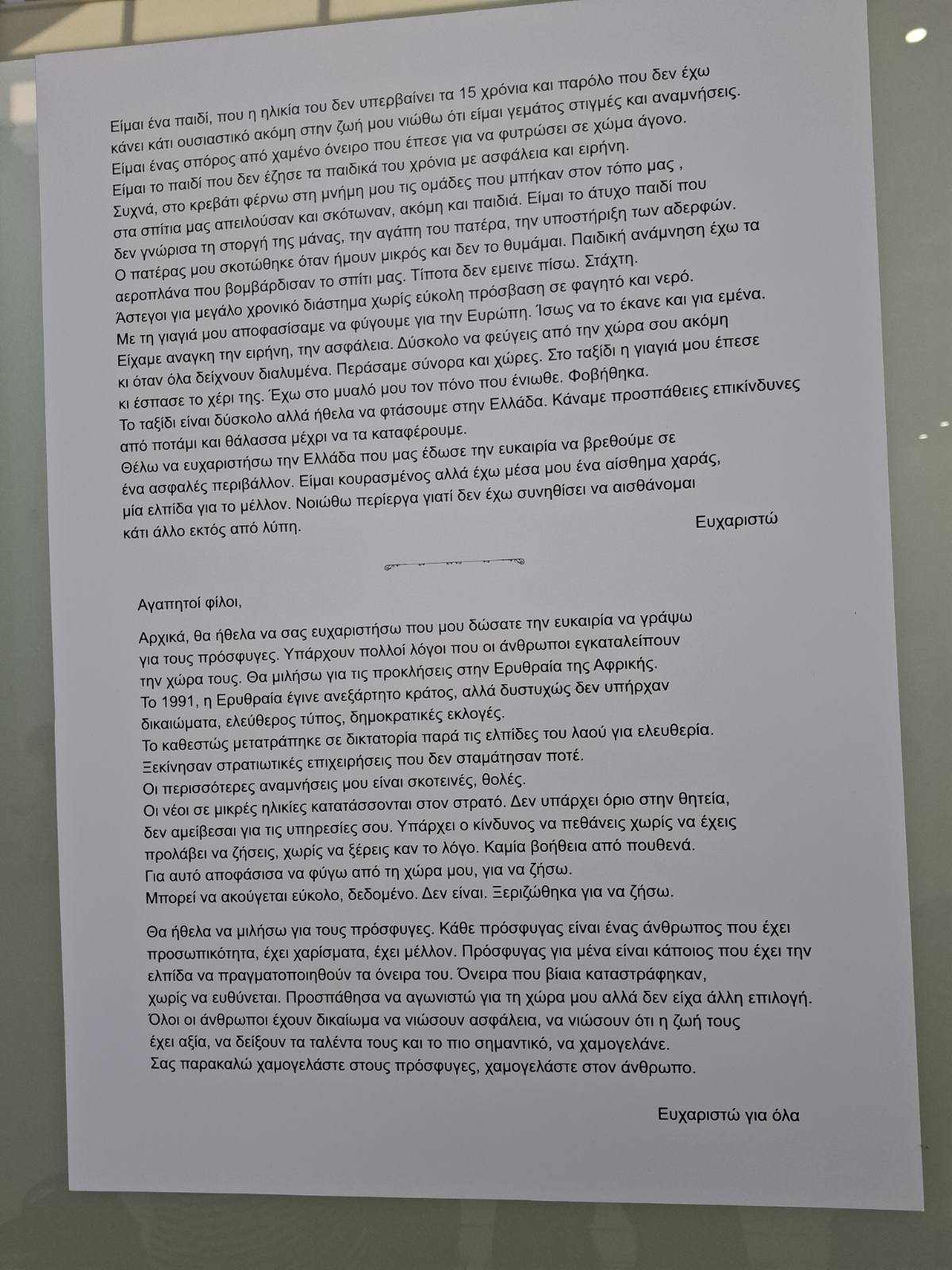 Είμαι ένα παιδί, που η ηλικία του δεν υπερβαίνει τα 15 χρόνια και παρόλο που δεν έχω κάνει κάτι ουσιαστικό ακόμη στην ζωή μου νιώθω ότι είμαι γεμάτος στιγμές και αναμνήσεις.
Είμαι ένας σπόρος από χαμένο όνειρο που έπεσε για να φυτρώσει σε χώμα άγονο.
Είμαι το παιδί που δεν έζησε τα παιδικά του χρόνια με ασφάλεια και ειρήνη.
Συχνά, στο κρεβάτι φέρνω στη μνήμη μου τις ομάδες που μπήκαν στον τόπο μας , στα σπίτια μας απειλούσαν και σκότωναν, ακόμη και παιδιά. Είμαι το άτυχο παιδί που δεν γνώρισα τη στοργή της μάνας, την αγάπη του πατέρα, την υποστήριξη των αδερφών.
Ο πατέρας μου σκοτώθηκε όταν ήμουν μικρός και δεν το θυμάμαι. Παιδική ανάμνηση έχω τα αεροπλάνα που βομβάρδισαν το σπίτι μας. Τίποτα δεν εμεινε πίσω. Στάχτη.
Άστεγοι για μεγάλο χρονικό διάστημα χωρίς εύκολη πρόσβαση σε φαγητό και νερό.
Με τη γιαγιά μου αποφασίσαμε να φύγουμε για την Ευρώπη. Ίσως να το έκανε και για εμένα.
Είχαμε αναγκη την ειρήνη, την ασφάλεια. Δύσκολο να φεύγεις από την χώρα σου ακόμη κι όταν όλα δείχνουν διαλυμένα. Περάσαμε σύνορα και χώρες. Στο ταξίδι η γιαγιά μου έπεσε κι έσπασε το χέρι της. Έχω στο μυαλό μου τον πόνο που ένιωθε. Φοβήθηκα.
Το ταξίδι είναι δύσκολο αλλά ήθελα να φτάσουμε στην Ελλάδα. Κάναμε προσπάθειες επικίνδυνες από ποτάμι και θάλασσα μέχρι να τα καταφέρουμε.
Θέλω να ευχαριστήσω την Ελλάδα που μας έδωσε την ευκαιρία να βρεθούμε σε ένα ασφαλές περιβάλλον. Είμαι κουρασμένος αλλά έχω μέσα μου ένα αίσθημα χαράς, μία ελπίδα για το μέλλον. Νοιώθω περίεργα γιατί δεν έχω συνηθίσει να αισθάνομαι κάτι άλλο εκτός από λύπη.
Ευχαριστώ

Αγαπητοί φίλοι,

Αρχικά, θα ήθελα να σας ευχαριστήσω που μου δώσατε την ευκαιρία να γράψω για τους πρόσφυγες. Υπάρχουν πολλοί λόγοι που οι άνθρωποι εγκαταλείπουν την χώρα τους. Θα μιλήσω για τις προκλήσεις στην Ερυθραία της Αφρικής.
Το 1991, η Ερυθραία έγινε ανεξάρτητο κράτος, αλλά δυστυχώς δεν υπήρχαν δικαιώματα, ελεύθερος τύπος, δημοκρατικές εκλογές.
Το καθεστώς μετατράπηκε σε δικτατορία παρά τις ελπίδες του λαού για ελευθερία.
Ξεκίνησαν στρατιωτικές επιχειρήσεις που δεν σταμάτησαν ποτέ.
Οι περισσότερες αναμνήσεις μου είναι σκοτεινές, θολές.
Οι νέοι σε μικρές ηλικίες κατατάσσονται στον στρατό. Δεν υπάρχει όριο στην θητεία, δεν αμείβεσαι για τις υπηρεσίες σου. Υπάρχει ο κίνδυνος να πεθάνεις χωρίς να έχεις προλάβει να ζήσεις, χωρίς να ξέρεις καν το λόγο. Καμία βοήθεια από πουθενά.
Για αυτό αποφάσισα να φύγω από τη χώρα μου, για να ζήσω.
Μπορεί να ακούγεται εύκολο, δεδομένο. Δεν είναι. Ξεριζώθηκα για να ζήσω.

Θα ήθελα να μιλήσω για τους πρόσφυγες. Κάθε πρόσφυγας είναι ένας άνθρωπος που έχει προσωπικότητα, έχει χαρίσματα, έχει μέλλον. Πρόσφυγας για μένα είναι κάποιος που έχει την ελπίδα να πραγματοποιηθούν τα όνειρα του. Όνειρα που βίαια καταστράφηκαν, χωρίς να ευθύνεται. Προσπάθησα να αγωνιστώ για τη χώρα μου αλλά δεν είχα άλλη επιλογή.
Όλοι οι άνθρωποι έχουν δικαίωμα να νιώσουν ασφάλεια, να νιώσουν ότι η ζωή τους έχει αξία, να δείξουν τα ταλέντα τους και το πιο σημαντικό, να χαμογελάνε.
Σας παρακαλώ χαμογελάστε στους πρόσφυγες, χαμογελάστε στον άνθρωπο.

Ευχαριστώ για όλα